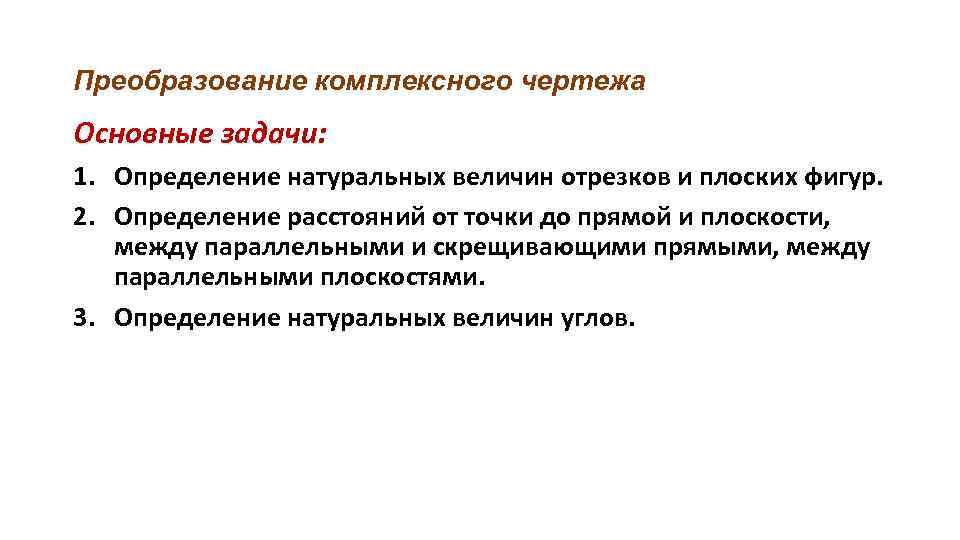 Преобразование комплексного чертежа

Основные задачи:

1. Определение натуральных величин отрезков и плоских фигур.

2. Определение расстояний от точки до прямой и плоскости, между параллельными и скрещивающими прямыми, между параллельными плоскостями.

3. Определение натуральных величин углов.